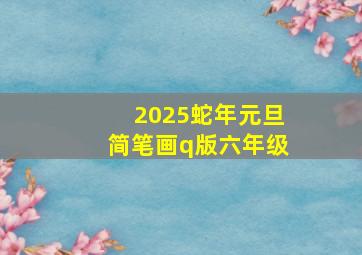 2025蛇年元旦
简笔画q版六年级